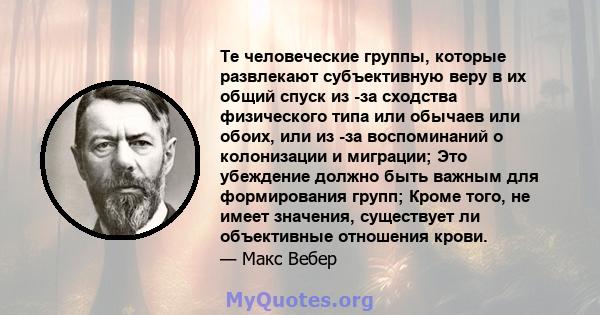 Те человеческие группы, которые развлекают субъективную веру в их общий спуск из -за сходства физического типа или обычаев или обоих, или из -за воспоминаний о колонизации и миграции; Это убеждение должно быть важным для формирования групп; Кроме того, не имеет значения, существует ли объективные отношения крови.
— Макс Вебер

MyQuotes.org